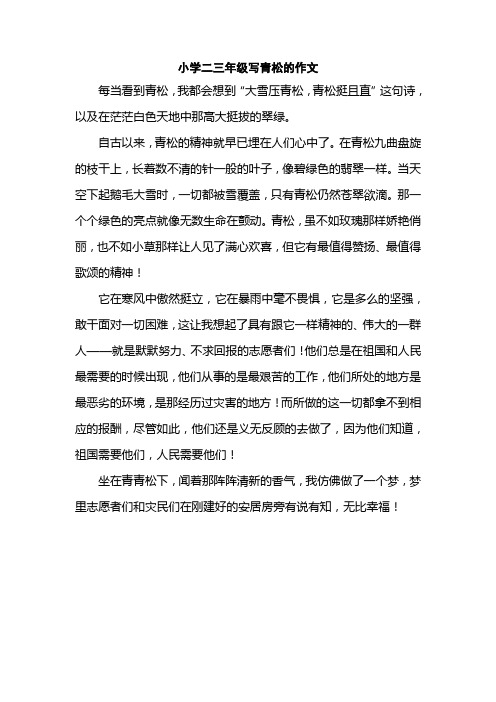 小学二三年级写青松的作文

每当看到青松，我都会想到“大雪压青松，青松挺且直”这句诗，以及在茫茫白色天地中那高大挺拔的翠绿。

自古以来，青松的精神就早已埋在人们心中了。在青松九曲盘旋的枝干上，长着数不清的针一般的叶子，像碧绿色的翡翠一样。当天空下起鹅毛大雪时，一切都被雪覆盖，只有青松仍然苍翠欲滴。那一个个绿色的亮点就像无数生命在颤动。青松，虽不如玫瑰那样娇艳俏丽，也不如小草那样让人见了满心欢喜，但它有最值得赞扬、最值得歌颂的精神！

它在寒风中傲然挺立，它在暴雨中毫不畏惧，它是多么的坚强，敢于面对一切困难，这让我想起了具有跟它一样精神的、伟大的一群人——就是默默努力、不求回报的志愿者们！他们总是在祖国和人民最需要的时候出现，他们从事的是最艰苦的工作，他们所处的地方是最恶劣的环境，是那经历过灾害的地方！而所做的这一切都拿不到相应的报酬，尽管如此，他们还是义无反顾的去做了，因为他们知道，祖国需要他们，人民需要他们！

坐在青青松下，闻着那阵阵清新的香气，我仿佛做了一个梦，梦里志愿者们和灾民们在刚建好的安居房旁有说有知，无比幸福！